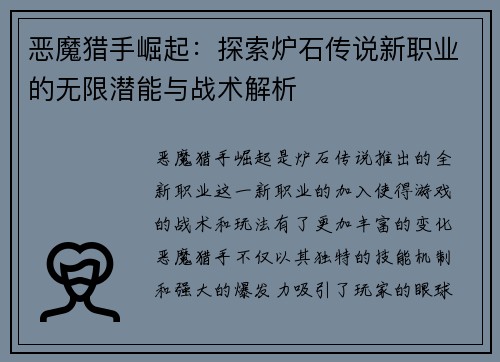 恶魔猎手崛起：探索炉石传说新职业的无限潜能与战术解析

恶魔猎手崛起是炉石传说推出的全新职业这一新职业的加入使得游戏的战术和玩法有了更加丰富的变化恶魔猎手不仅以其独特的技能机制和强大的爆发力吸引了玩家的眼球